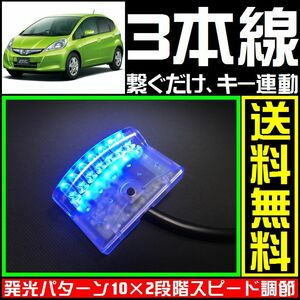 3本線

繋ぐだけ、キー連動

送料無料

発光パターン10×2段階スピード調節